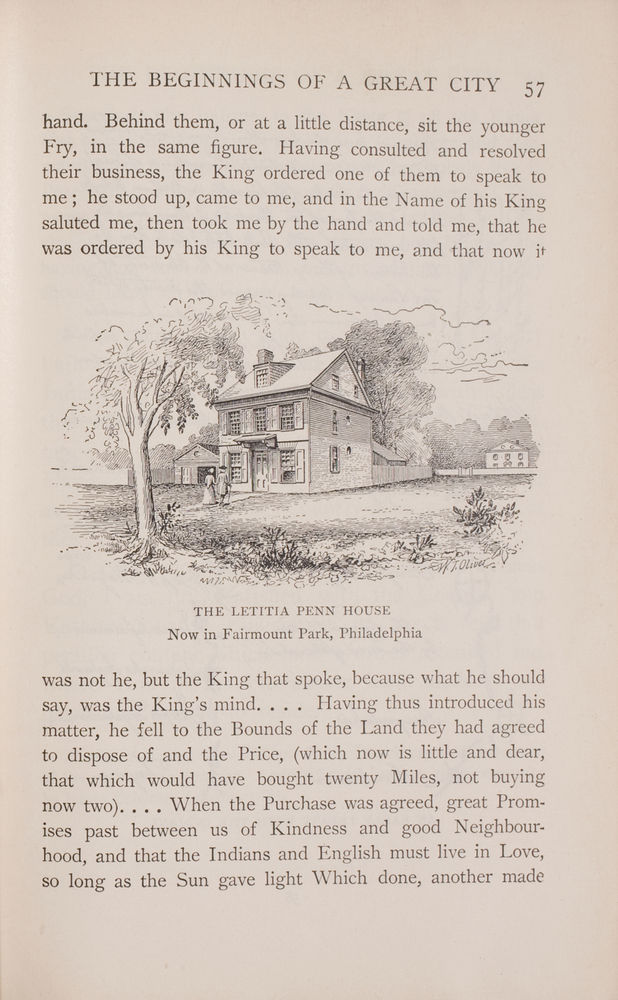 THE BEGINNINGS OF A GREAT CITY 57

hand. Behind them, or at a little distance, sit the younger Fry, in the same figure. Having consulted and resolved their business, the King ordered one of them to speak to me; he stood up, came to me, and in the Name of his King saluted me, then took me by the hand and told me, that he was ordered by his King to speak to me, and that now it

THE LETITIA PENN HOUSE
Now in Fairmount Park, Philadelphia

was not he, but the King that spoke, because what he should say, was the King's mind. . . . Having thus introduced his matter, he fell to the Bounds of the Land they had agreed to dispose of and the Price, (which now is little and dear, that which would have bought twenty Miles, not buying now two). . . . When the Purchase was agreed, great Promises past between us of Kindness and good Neighbourhood, and that the Indians and English must live in Love, so long as the Sun gave light Which done, another made